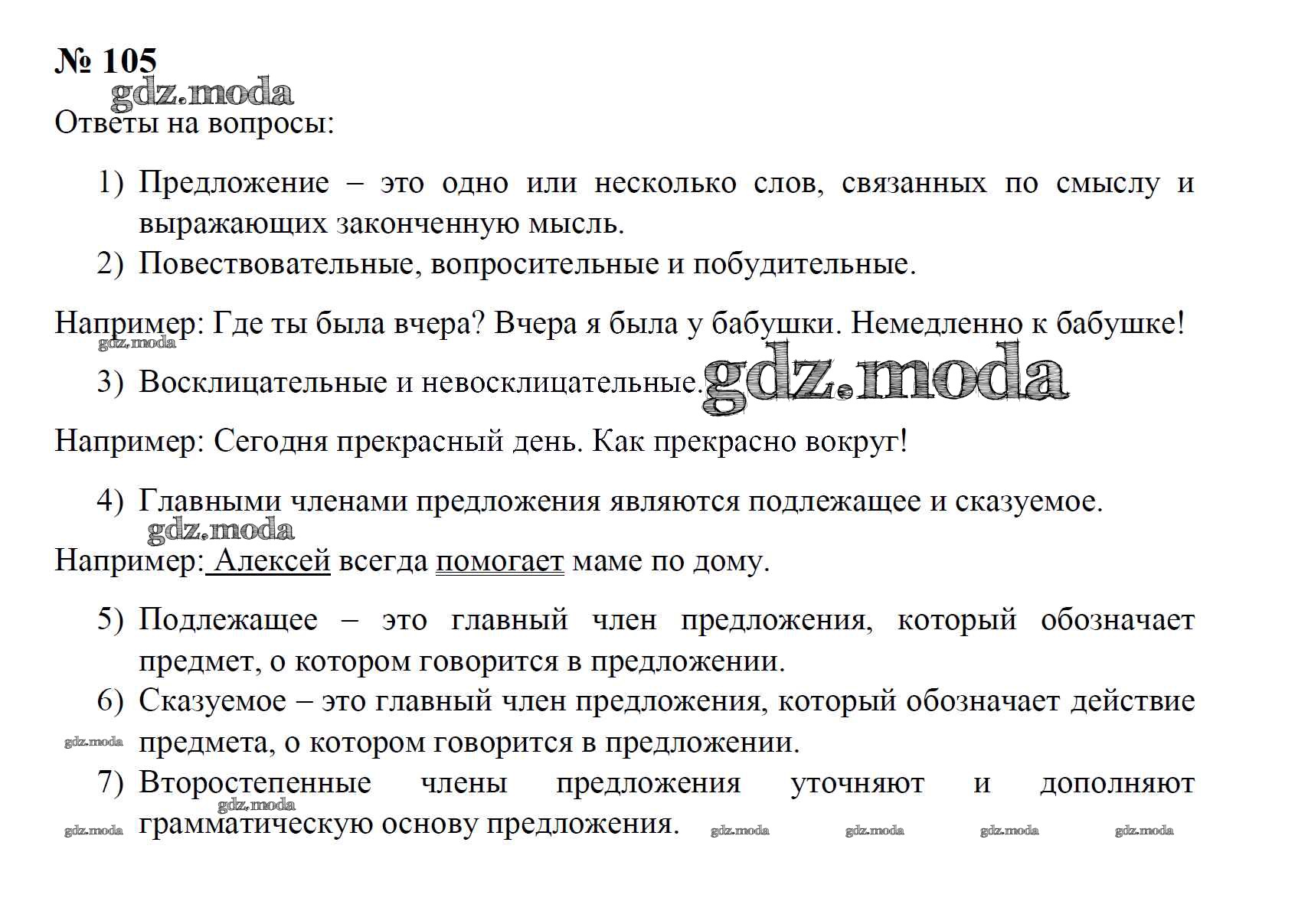 № 105
gdz.moda
Ответы на вопросы:

1) Предложение – это одно или несколько слов, связанных по смыслу и выражающих законченную мысль.
2) Повествовательные, вопросительные и побудительные.

Например: Где ты была вчера? Вчера я была у бабушки. Немедленно к бабушке!
gdz.moda

3) Восклицательные и невосклицательные. gdz.moda

Например: Сегодня прекрасный день. Как прекрасно вокруг!

4) Главными членами предложения являются подлежащее и сказуемое.
gdz.moda

Например: Алексей всегда помогает маме по дому.

5) Подлежащее – это главный член предложения, который обозначает предмет, о котором говорится в предложении.
6) Сказуемое – это главный член предложения, который обозначает действие предмета, о котором говорится в предложении.
gdz.moda
7) Второстепенные члены предложения уточняют и дополняют грамматическую основу предложения.
gdz.moda gdz.moda gdz.moda gdz.moda gdz.moda gdz.moda